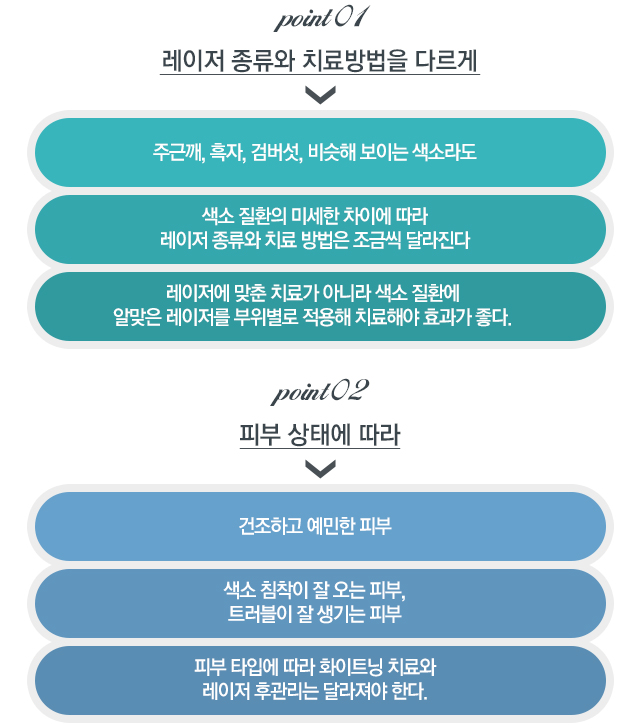 point 01

레이저 종류와 치료방법을 다르게

주근깨, 흑자, 검버섯, 비슷해 보이는 색소라도

색소 질환의 미세한 차이에 따라
레이저 종류와 치료 방법은 조금씩 달라진다

레이저에 맞춘 치료가 아니라 색소 질환에
알맞은 레이저를 부위별로 적용해 치료해야 효과가 좋다.

point 02

피부 상태에 따라

건조하고 예민한 피부

색소 침착이 잘 오는 피부,
트러블이 잘 생기는 피부

피부 타입에 따라 화이트닝 치료와
레이저 후관리는 달라져야 한다.